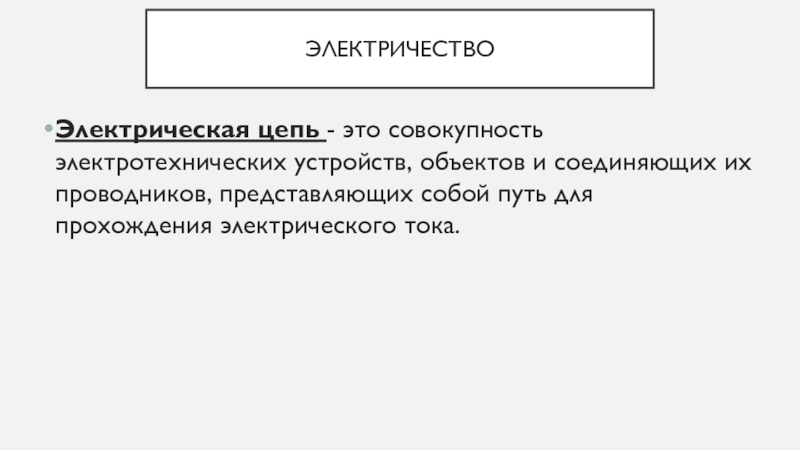 ЭЛЕКТРИЧЕСТВО

• Электрическая цепь - это совокупность электротехнических устройств, объектов и соединяющих их проводников, представляющих собой путь для прохождения электрического тока.